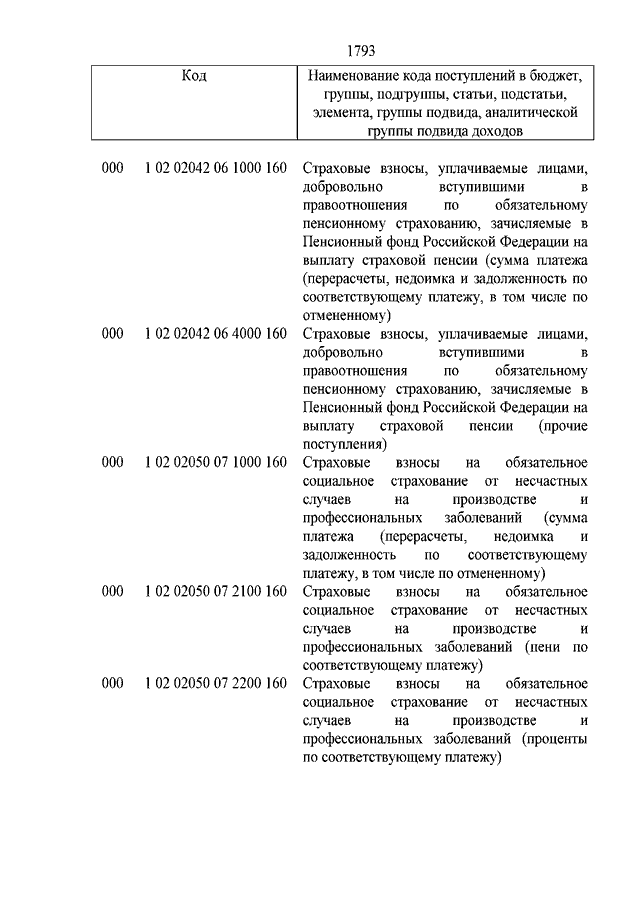 1793

| Код | Наименование кода поступлений в бюджет, группы, подгруппы, статьи, подстатьи, элемента, группы подвида, аналитической группы подвида доходов |
|---|---|
| 000 1 02 02042 06 1000 160 | Страховые взносы, уплачиваемые лицами, добровольно вступившими в правоотношения по обязательному пенсионному страхованию, зачисляемые в Пенсионный фонд Российской Федерации на выплату страховой пенсии (сумма платежа (перерасчеты, недоимка и задолженность по соответствующему платежу, в том числе по отмененному) |
| 000 1 02 02042 06 4000 160 | Страховые взносы, уплачиваемые лицами, добровольно вступившими в правоотношения по обязательному пенсионному страхованию, зачисляемые в Пенсионный фонд Российской Федерации на выплату страховой пенсии (прочие поступления) |
| 000 1 02 02050 07 1000 160 | Страховые взносы на обязательное социальное страхование от несчастных случаев на производстве и профессиональных заболеваний (сумма платежа (перерасчеты, недоимка и задолженность по соответствующему платежу, в том числе по отмененному) |
| 000 1 02 02050 07 2100 160 | Страховые взносы на обязательное социальное страхование от несчастных случаев на производстве и профессиональных заболеваний (пени по соответствующему платежу) |
| 000 1 02 02050 07 2200 160 | Страховые взносы на обязательное социальное страхование от несчастных случаев на производстве и профессиональных заболеваний (проценты по соответствующему платежу) |